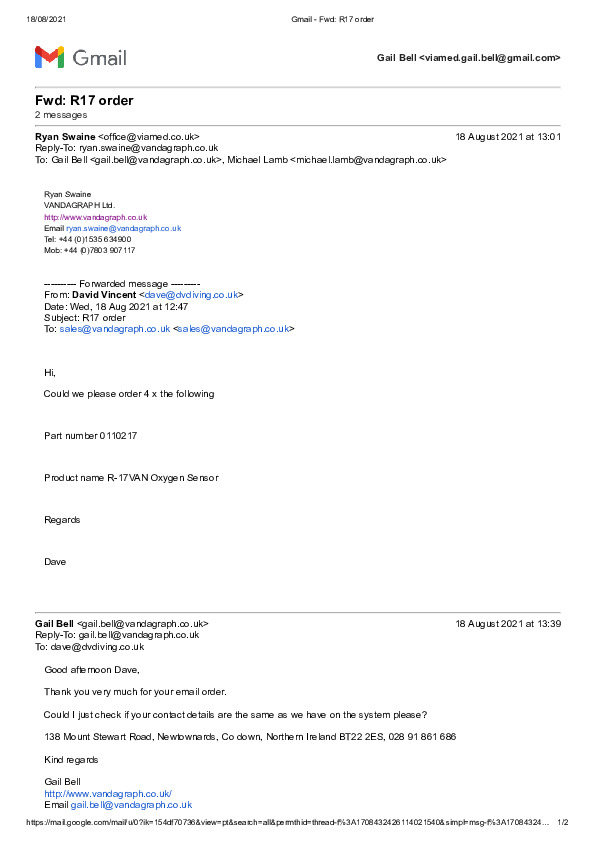 18/08/2021 Gmail - Fwd: R17 order

Gmail

Gail Bell <viamed.gail.bell@gmail.com>

Fwd: R17 order
2 messages

Ryan Swaine <office@viamed.co.uk> 18 August 2021 at 13:01
Reply-To: ryan.swaine@vandagraph.co.uk
To: Gail Bell <gail.bell@vandagraph.co.uk>, Michael Lamb <michael.lamb@vandagraph.co.uk>

Ryan Swaine
VANDAGRAPH Ltd.
http://www.vandagraph.co.uk
Email ryan.swaine@vandagraph.co.uk
Tel: +44 (0)1535 634900
Mob: +44 (0)7803 907117

---------- Forwarded message ---------
From: David Vincent <dave@dvdiving.co.uk>
Date: Wed, 18 Aug 2021 at 12:47
Subject: R17 order
To: sales@vandagraph.co.uk <sales@vandagraph.co.uk>

Hi,

Could we please order 4 x the following

Part number 0110217

Product name R-17VAN Oxygen Sensor

Regards

Dave

Gail Bell <gail.bell@vandagraph.co.uk> 18 August 2021 at 13:39
Reply-To: gail.bell@vandagraph.co.uk
To: dave@dvdiving.co.uk

Good afternoon Dave,

Thank you very much for your email order.

Could I just check if your contact details are the same as we have on the system please?

138 Mount Stewart Road, Newtownards, Co down, Northern Ireland BT22 2ES, 028 91 861 686

Kind regards

Gail Bell
http://www.vandagraph.co.uk/
Email gail.bell@vandagraph.co.uk

https://mail.google.com/mail/u/0?ik=154df70736&view=pt&search=all&permthid=thread-f%3A1708432426114021540&simpl=msg-f%3A17084324... 1/2